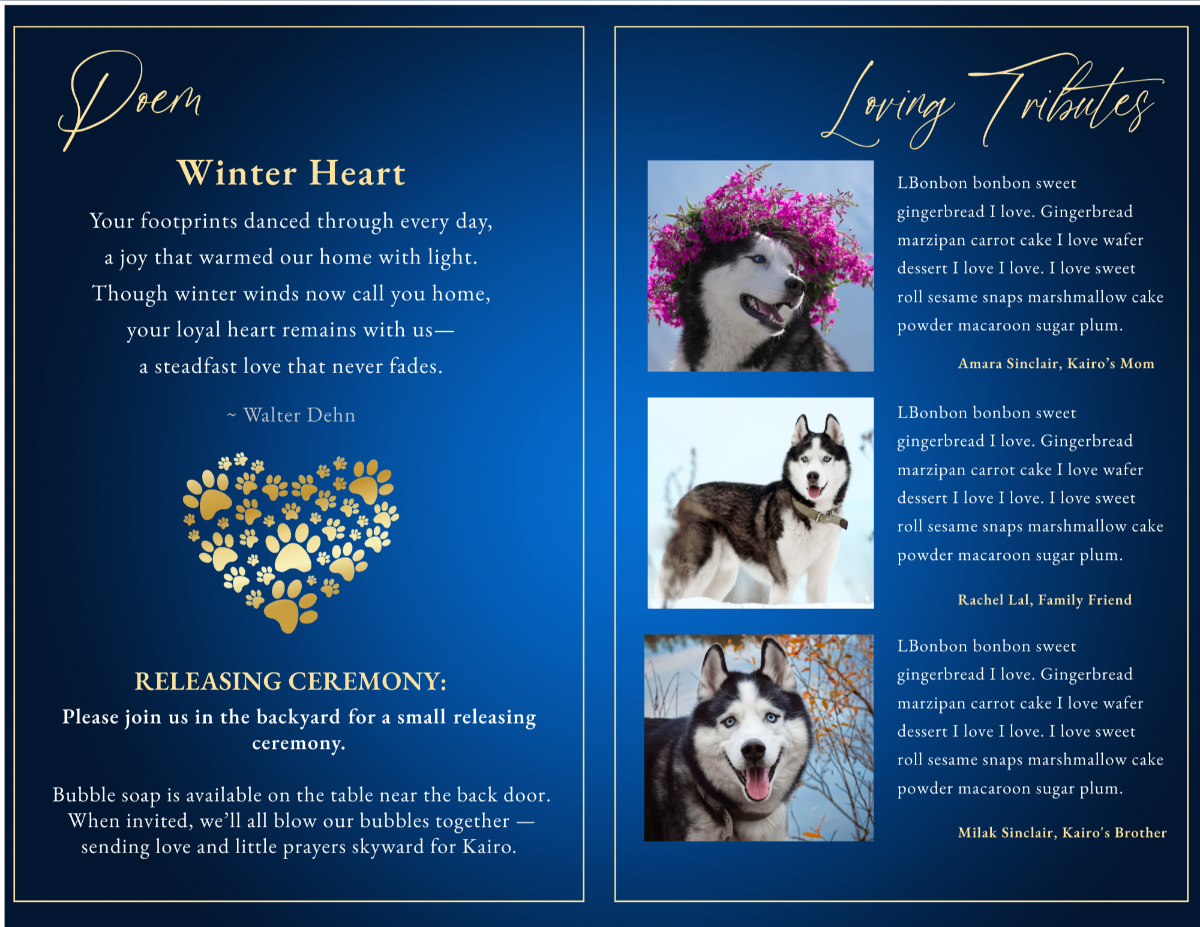 Poem

Winter Heart

Your footprints danced through every day, a joy that warmed our home with light. Though winter winds now call you home, your loyal heart remains with us— a steadfast love that never fades.

~ Walter Dehn

RELEASING CEREMONY:

Please join us in the backyard for a small releasing ceremony.

Bubble soap is available on the table near the back door. When invited, we'll all blow our bubbles together — sending love and little prayers skyward for Kairo.

Loving Tributes

LBonbon bonbon sweet gingerbread I love. Gingerbread marzipan carrot cake I love wafer dessert I love I love. I love sweet roll sesame snaps marshmallow cake powder macaroon sugar plum.

Amara Sinclair, Kairo's Mom

LBonbon bonbon sweet gingerbread I love. Gingerbread marzipan carrot cake I love wafer dessert I love I love. I love sweet roll sesame snaps marshmallow cake powder macaroon sugar plum.

Rachel Lal, Family Friend

LBonbon bonbon sweet gingerbread I love. Gingerbread marzipan carrot cake I love wafer dessert I love I love. I love sweet roll sesame snaps marshmallow cake powder macaroon sugar plum.

Milak Sinclair, Kairo's Brother